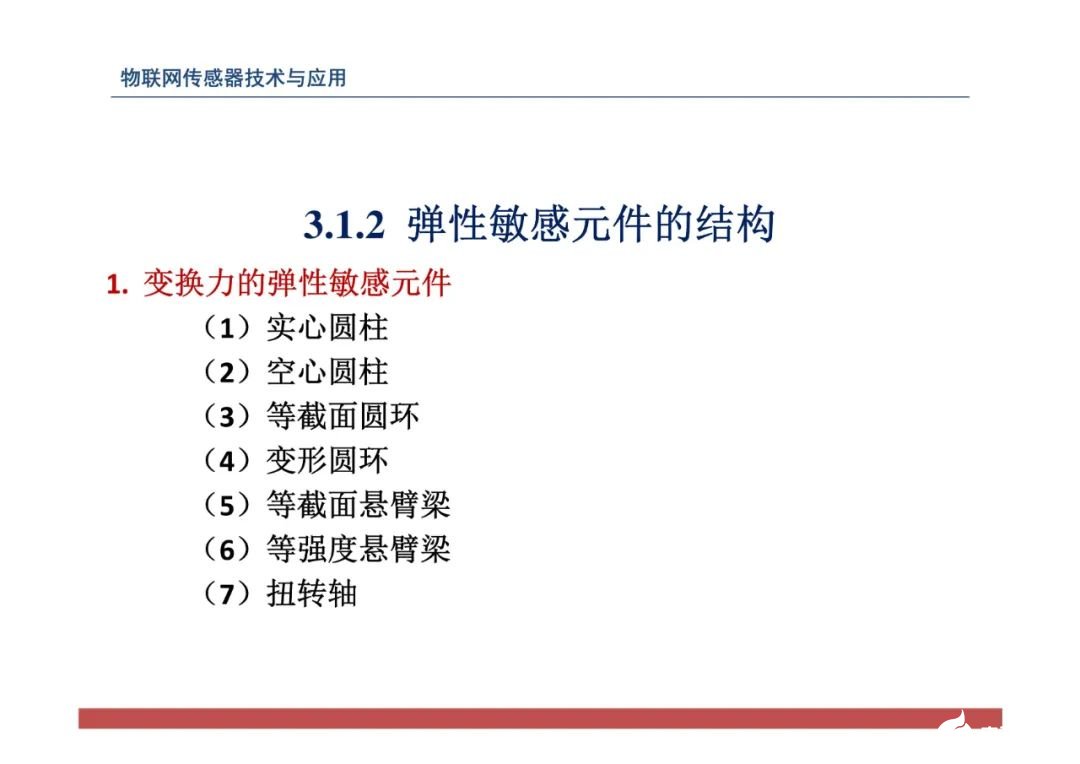 物联网传感器技术与应用

3.1.2 弹性敏感元件的结构

1. 变换力的弹性敏感元件

（1）实心圆柱
（2）空心圆柱
（3）等截面圆环
（4）变形圆环
（5）等截面悬臂梁
（6）等强度悬臂梁
（7）扭转轴